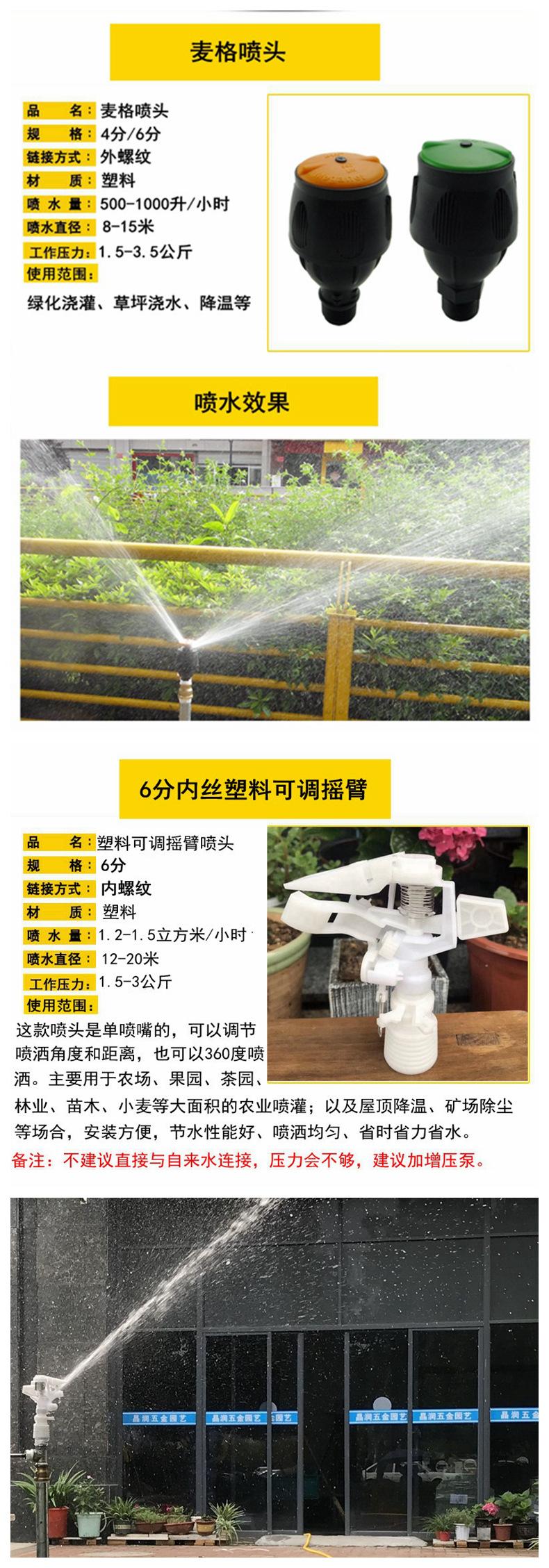 麦格喷头

品 名：麦格喷头
规 格：4分/6分
链接方式：外螺纹
材 质：塑料
喷水量：500-1000升/小时
喷水直径：8-15米
工作压力：1.5-3.5公斤
使用范围：
绿化浇灌、草坪浇水、降温等

喷水效果

6分内丝塑料可调摇臂

品 名：塑料可调摇臂喷头
规 格：6分
链接方式：内螺纹
材 质：塑料
喷水量：1.2-1.5立方米/小时
喷水直径：12-20米
工作压力：1.5-3公斤
使用范围：

这款喷头是单喷嘴的，可以调节喷洒角度和距离，也可以360度喷洒。主要用于农场、果园、茶园、林业、苗木、小麦等大面积的农业喷灌；以及屋顶降温、矿场除尘等场合，安装方便，节水性能好、喷洒均匀、省时省力省水。

备注：不建议直接与自来水连接，压力会不够，建议加增压泵。